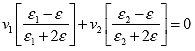 $v_1\left[\frac{\varepsilon_1-\varepsilon}{\varepsilon_1+2\varepsilon}\right]+v_2\left[\frac{\varepsilon_2-\varepsilon}{\varepsilon_2+2\varepsilon}\right]=0$